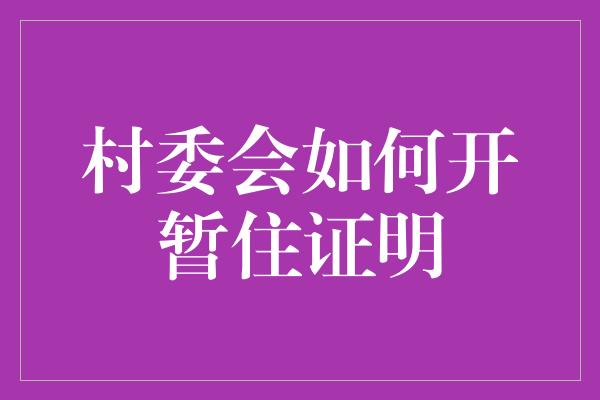 村委会如何开暂住证明